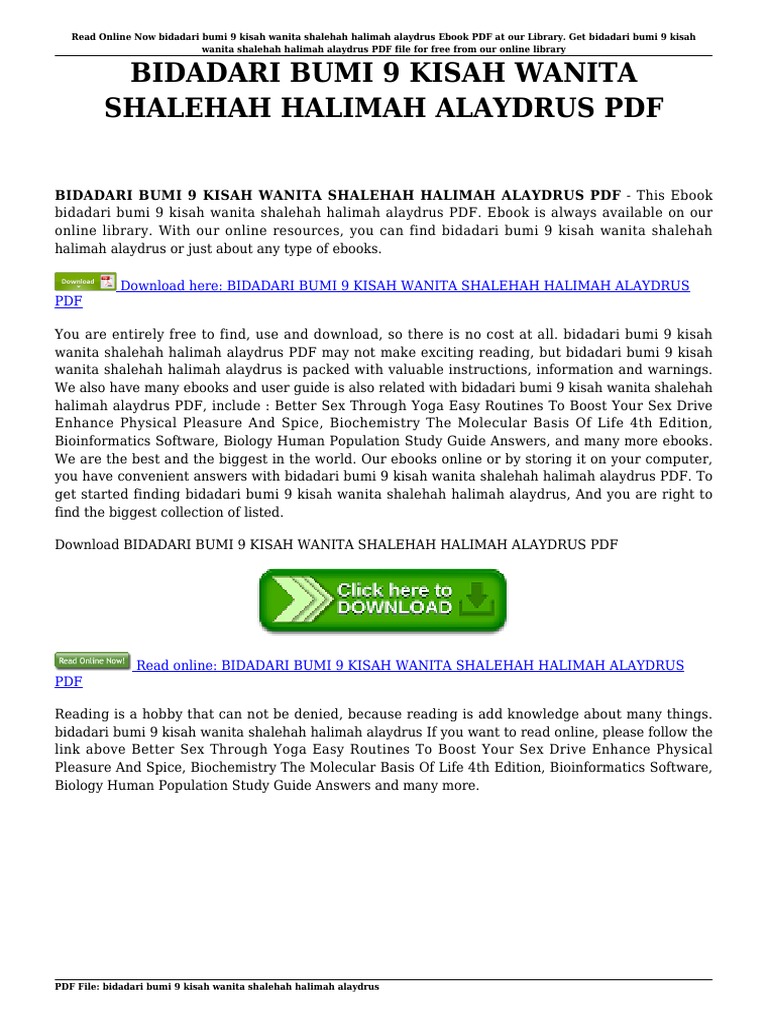 Read Online Now bidadari bumi 9 kisah wanita shalehah halimah alaydrus Ebook PDF at our Library. Get bidadari bumi 9 kisah wanita shalehah halimah alaydrus PDF file for free from our online library

BIDADARI BUMI 9 KISAH WANITA SHALEHAH HALIMAH ALAYDRUS PDF

BIDADARI BUMI 9 KISAH WANITA SHALEHAH HALIMAH ALAYDRUS PDF - This Ebook bidadari bumi 9 kisah wanita shalehah halimah alaydrus PDF. Ebook is always available on our online library. With our online resources, you can find bidadari bumi 9 kisah wanita shalehah halimah alaydrus or just about any type of ebooks.

Download Download here: BIDADARI BUMI 9 KISAH WANITA SHALEHAH HALIMAH ALAYDRUS PDF

You are entirely free to find, use and download, so there is no cost at all. bidadari bumi 9 kisah wanita shalehah halimah alaydrus PDF may not make exciting reading, but bidadari bumi 9 kisah wanita shalehah halimah alaydrus is packed with valuable instructions, information and warnings. We also have many ebooks and user guide is also related with bidadari bumi 9 kisah wanita shalehah halimah alaydrus PDF, include : Better Sex Through Yoga Easy Routines To Boost Your Sex Drive Enhance Physical Pleasure And Spice, Biochemistry The Molecular Basis Of Life 4th Edition, Bioinformatics Software, Biology Human Population Study Guide Answers, and many more ebooks. We are the best and the biggest in the world. Our ebooks online or by storing it on your computer, you have convenient answers with bidadari bumi 9 kisah wanita shalehah halimah alaydrus PDF. To get started finding bidadari bumi 9 kisah wanita shalehah halimah alaydrus, And you are right to find the biggest collection of listed.

Download BIDADARI BUMI 9 KISAH WANITA SHALEHAH HALIMAH ALAYDRUS PDF

Click here to DOWNLOAD

Read Online Now! Read online: BIDADARI BUMI 9 KISAH WANITA SHALEHAH HALIMAH ALAYDRUS PDF

Reading is a hobby that can not be denied, because reading is add knowledge about many things. bidadari bumi 9 kisah wanita shalehah halimah alaydrus If you want to read online, please follow the link above Better Sex Through Yoga Easy Routines To Boost Your Sex Drive Enhance Physical Pleasure And Spice, Biochemistry The Molecular Basis Of Life 4th Edition, Bioinformatics Software, Biology Human Population Study Guide Answers and many more.

PDF File: bidadari bumi 9 kisah wanita shalehah halimah alaydrus